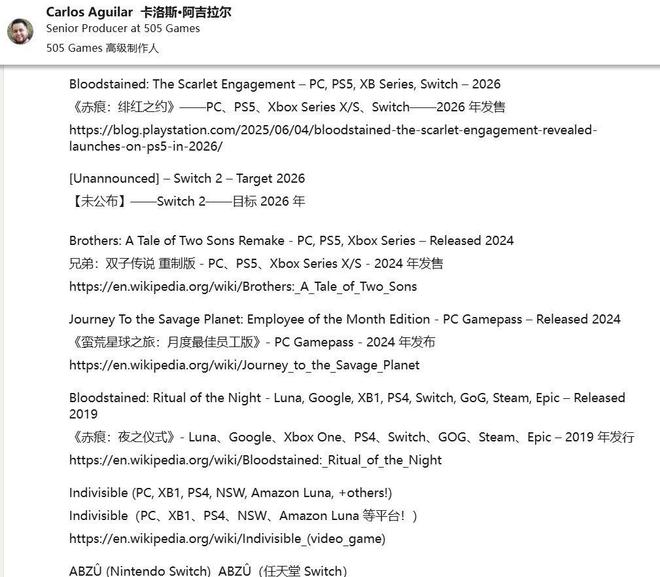 Carlos Aguilar 卡洛斯·阿吉拉尔
Senior Producer at 505 Games
505 Games 高级制作人

Bloodstained: The Scarlet Engagement – PC, PS5, XB Series, Switch – 2026
《赤痕：绯红之约》——PC、PS5、Xbox Series X/S、Switch——2026 年发售
https://blog.playstation.com/2025/06/04/bloodstained-the-scarlet-engagement-revealed-launches-on-ps5-in-2026/

[Unannounced] – Switch 2 – Target 2026
【未公布】——Switch 2——目标 2026 年

Brothers: A Tale of Two Sons Remake - PC, PS5, Xbox Series – Released 2024
兄弟：双子传说 重制版 - PC、PS5、Xbox Series X/S - 2024 年发售
https://en.wikipedia.org/wiki/Brothers:_A_Tale_of_Two_Sons

Journey To the Savage Planet: Employee of the Month Edition - PC Gamepass – Released 2024
《蛮荒星球之旅：月度最佳员工版》- PC Gamepass - 2024 年发布
https://en.wikipedia.org/wiki/Journey_to_the_Savage_Planet

Bloodstained: Ritual of the Night - Luna, Google, XB1, PS4, Switch, GoG, Steam, Epic – Released 2019
《赤痕：夜之仪式》- Luna、Google、Xbox One、PS4、Switch、GOG、Steam、Epic – 2019 年发行
https://en.wikipedia.org/wiki/Bloodstained:_Ritual_of_the_Night

Indivisible (PC, XB1, PS4, NSW, Amazon Luna, +others!)
Indivisible（PC、XB1、PS4、NSW、Amazon Luna 等平台！）
https://en.wikipedia.org/wiki/Indivisible_(video_game)

ABZÛ (Nintendo Switch) ABZÛ（任天堂 Switch）